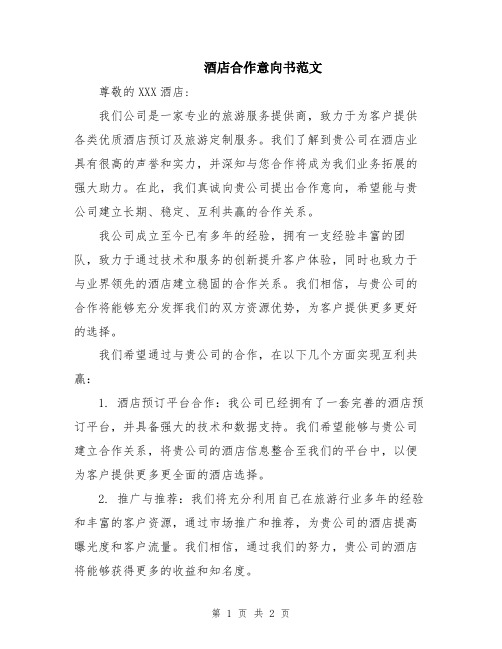 酒店合作意向书范文

尊敬的 XXX 酒店：

我们公司是一家专业的旅游服务提供商，致力于为客户提供各类优质酒店预订及旅游定制服务。我们了解到贵公司在酒店业具有很高的声誉和实力，并深知与您合作将成为我们业务拓展的强大助力。在此，我们真诚向贵公司提出合作意向，希望能与贵公司建立长期、稳定、互利共赢的合作关系。

我公司成立至今已有多年的经验，拥有一支经验丰富的团队，致力于通过技术和服务的创新提升客户体验，同时也致力于与业界领先的酒店建立稳固的合作关系。我们相信，与贵公司的合作将能够充分发挥我们的双方资源优势，为客户提供更多更好的选择。

我们希望通过与贵公司的合作，在以下几个方面实现互利共赢：

1. 酒店预订平台合作：我公司已经拥有了一套完善的酒店预订平台，并具备强大的技术和数据支持。我们希望能够与贵公司建立合作关系，将贵公司的酒店信息整合至我们的平台中，以便为客户提供更多更全面的酒店选择。

2. 推广与推荐：我们将充分利用自己在旅游行业多年的经验和丰富的客户资源，通过市场推广和推荐，为贵公司的酒店提高曝光度和客户流量。我们相信，通过我们的努力，贵公司的酒店将能够获得更多的收益和知名度。

第 1 页 共 2 页